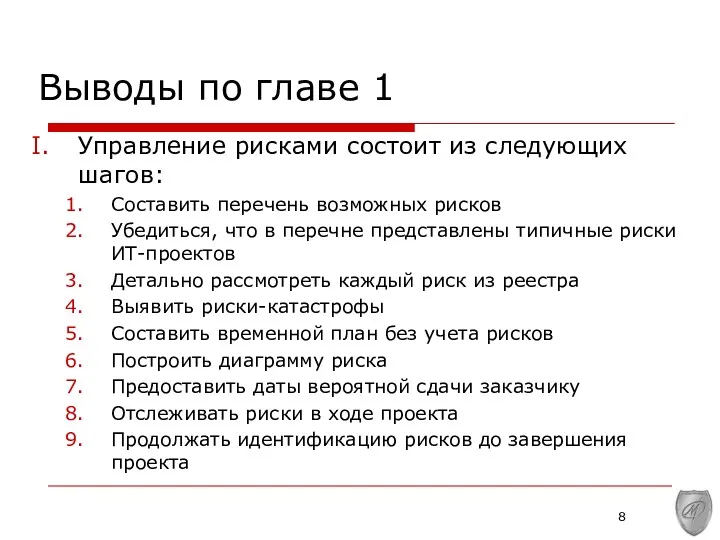 Выводы по главе 1

I. Управление рисками состоит из следующих шагов:

1. Составить перечень возможных рисков
2. Убедиться, что в перечне представлены типичные риски ИТ-проектов
3. Детально рассмотреть каждый риск из реестра
4. Выявить риски-катастрофы
5. Составить временной план без учета рисков
6. Построить диаграмму риска
7. Предоставить даты вероятной сдачи заказчику
8. Отслеживать риски в ходе проекта
9. Продолжать идентификацию рисков до завершения проекта

8